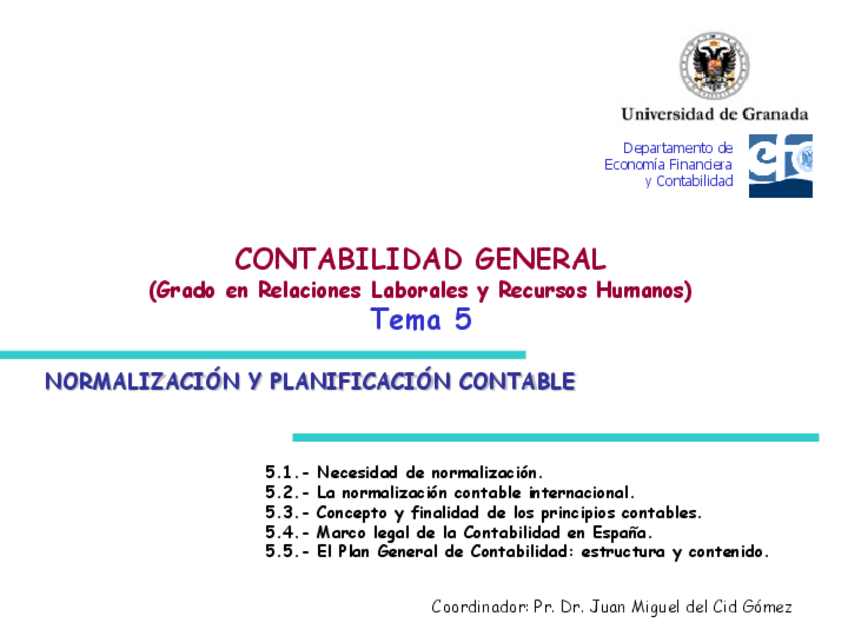 Universidad de Granada

Departamento de
Economía Financiera
y Contabilidad

CONTABILIDAD GENERAL
(Grado en Relaciones Laborales y Recursos Humanos)
Tema 5

NORMALIZACIÓN Y PLANIFICACIÓN CONTABLE

5.1.- Necesidad de normalización.
5.2.- La normalización contable internacional.
5.3.- Concepto y finalidad de los principios contables.
5.4.- Marco legal de la Contabilidad en España.
5.5.- El Plan General de Contabilidad: estructura y contenido.

Coordinador: Pr. Dr. Juan Miguel del Cid Gómez